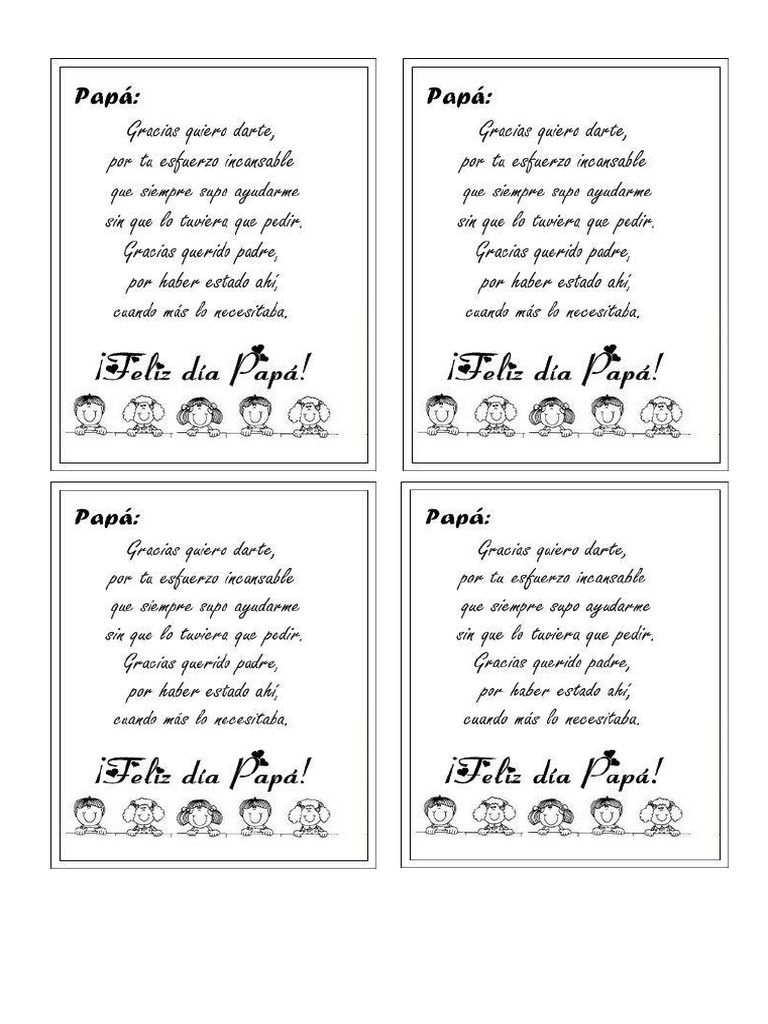 Papá:

Gracias quiero darte,
por tu esfuerzo incansable
que siempre supo ayudarme
sin que lo tuviera que pedir.
Gracias querido padre,
por haber estado ahí,
cuando más lo necesitaba.

¡Feliz día Papá!

Papá:

Gracias quiero darte,
por tu esfuerzo incansable
que siempre supo ayudarme
sin que lo tuviera que pedir.
Gracias querido padre,
por haber estado ahí,
cuando más lo necesitaba.

¡Feliz día Papá!

Papá:

Gracias quiero darte,
por tu esfuerzo incansable
que siempre supo ayudarme
sin que lo tuviera que pedir.
Gracias querido padre,
por haber estado ahí,
cuando más lo necesitaba.

¡Feliz día Papá!

Papá:

Gracias quiero darte,
por tu esfuerzo incansable
que siempre supo ayudarme
sin que lo tuviera que pedir.
Gracias querido padre,
por haber estado ahí,
cuando más lo necesitaba.

¡Feliz día Papá!